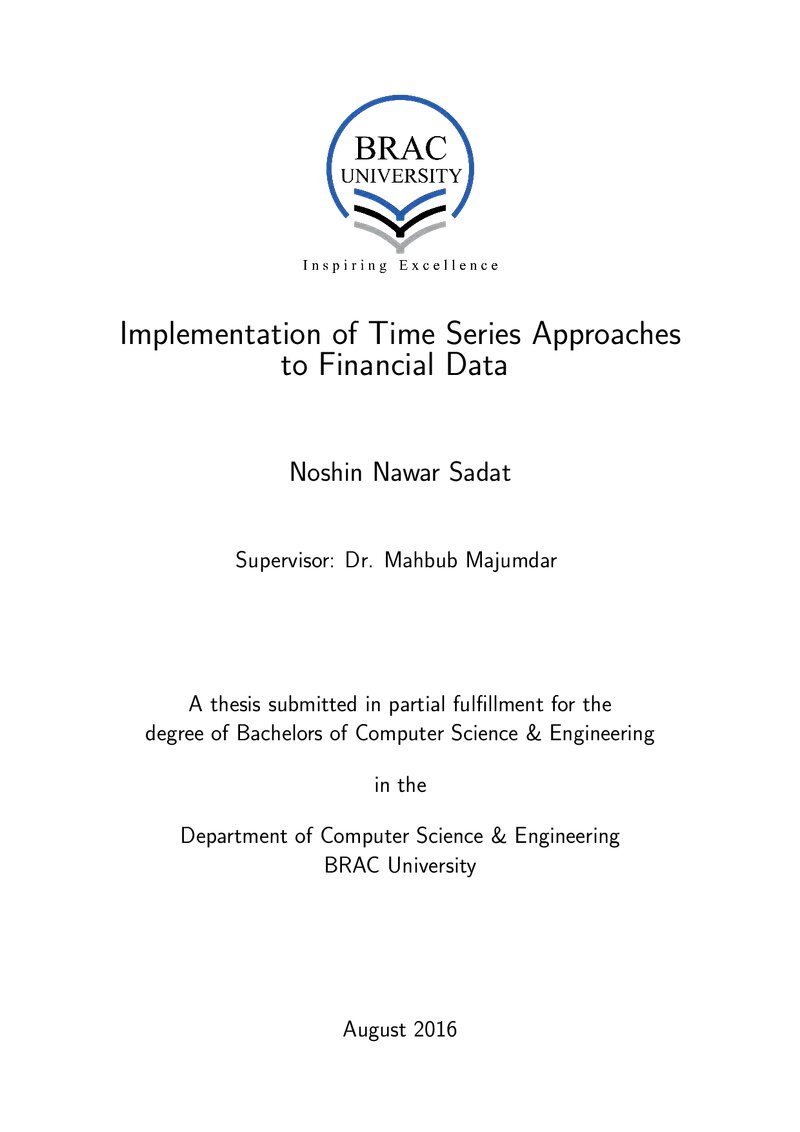 BRAC
UNIVERSITY
Inspiring Excellence

Implementation of Time Series Approaches to Financial Data

Noshin Nawar Sadat

Supervisor: Dr. Mahbub Majumdar

A thesis submitted in partial fulfillment for the degree of Bachelors of Computer Science & Engineering

in the

Department of Computer Science & Engineering
BRAC University

August 2016